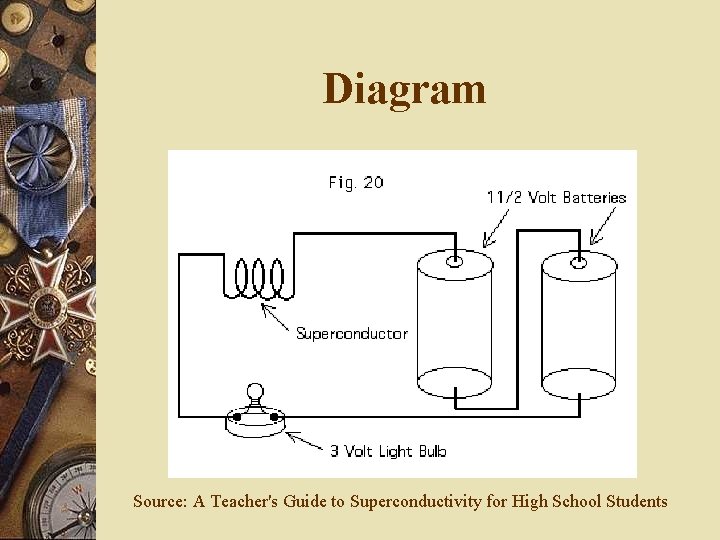 Diagram

Fig. 20

11/2 Volt Batteries

Superconductor

3 Volt Light Bulb

Source: A Teacher's Guide to Superconductivity for High School Students